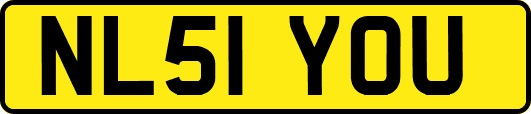 NL51 YOU